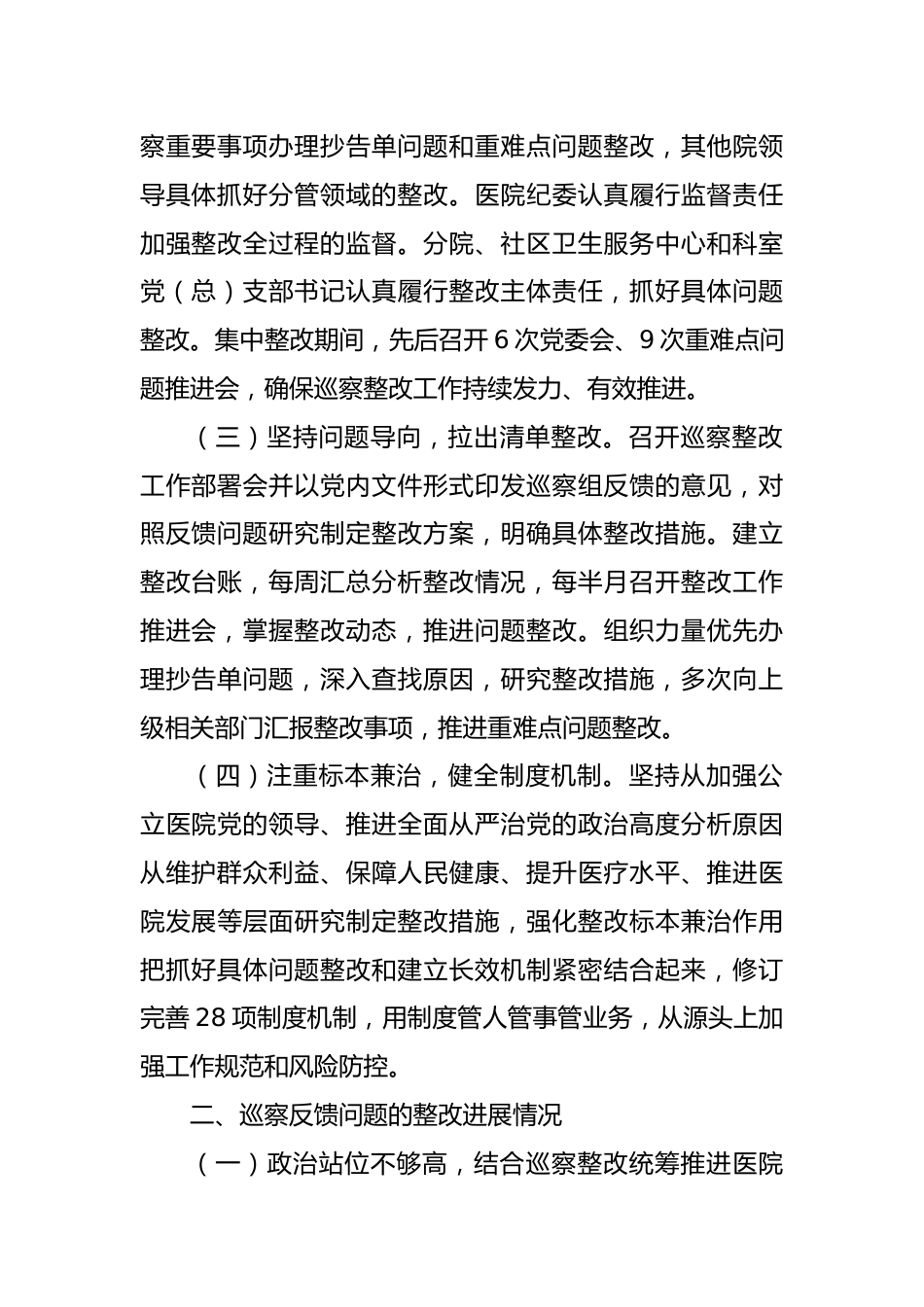 察重要事项办理抄告单问题和重难点问题整改，其他院领导具体抓好分管领域的整改。医院纪委认真履行监督责任加强整改全过程的监督。分院、社区卫生服务中心和科室党（总）支部书记认真履行整改主体责任，抓好具体问题整改。集中整改期间，先后召开 6 次党委会、9 次重难点问题推进会，确保巡察整改工作持续发力、有效推进。

（三）坚持问题导向，拉出清单整改。召开巡察整改工作部署会并以党内文件形式印发巡察组反馈的意见，对照反馈问题研究制定整改方案，明确具体整改措施。建立整改台账，每周汇总分析整改情况，每半月召开整改工作推进会，掌握整改动态，推进问题整改。组织力量优先办理抄告单问题，深入查找原因，研究整改措施，多次向上级相关部门汇报整改事项，推进重难点问题整改。

（四）注重标本兼治，健全制度机制。坚持从加强公立医院党的领导、推进全面从严治党的政治高度分析原因从维护群众利益、保障人民健康、提升医疗水平、推进医院发展等层面研究制定整改措施，强化整改标本兼治作用把抓好具体问题整改和建立长效机制紧密结合起来，修订完善 28 项制度机制，用制度管人管事管业务，从源头上加强工作规范和风险防控。

二、巡察反馈问题的整改进展情况

（一）政治站位不够高，结合巡察整改统筹推进医院